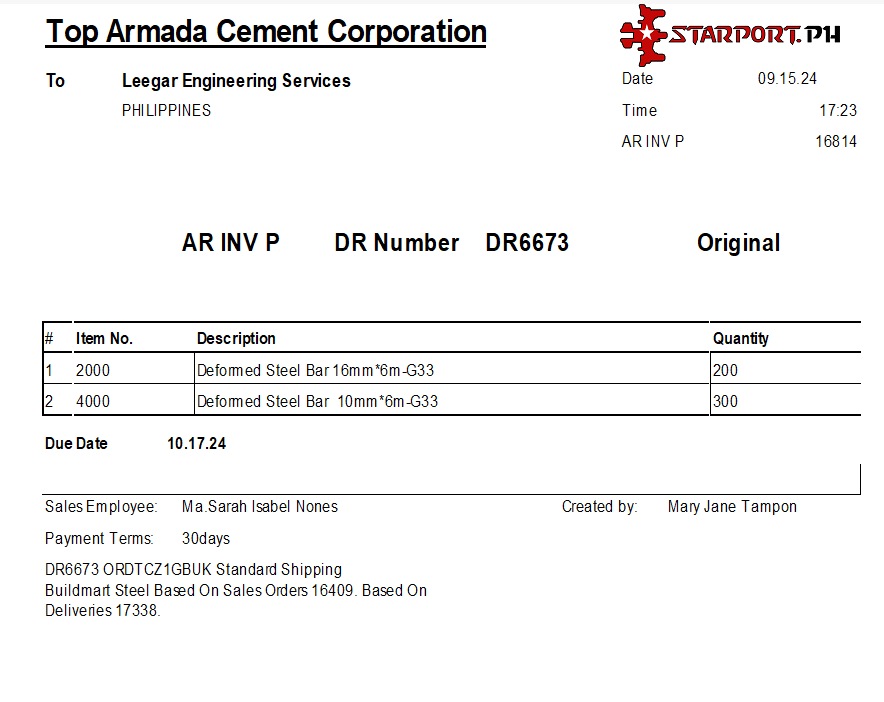 Top Armada Cement Corporation

STARPORT.PH

To Leegar Engineering Services
PHILIPPINES

Date 09.15.24
Time 17:23
AR INV P 16814

AR INV P DR Number DR6673 Original

| # | Item No. | Description | Quantity |
|---|---|---|---|
| 1 | 2000 | Deformed Steel Bar 16mm*6m-G33 | 200 |
| 2 | 4000 | Deformed Steel Bar 10mm*6m-G33 | 300 |

Due Date 10.17.24

Sales Employee: Ma.Sarah Isabel Nones Created by: Mary Jane Tampon

Payment Terms: 30days

DR6673 ORDTCZ1GBUK Standard Shipping
Buildmart Steel Based On Sales Orders 16409. Based On Deliveries 17338.